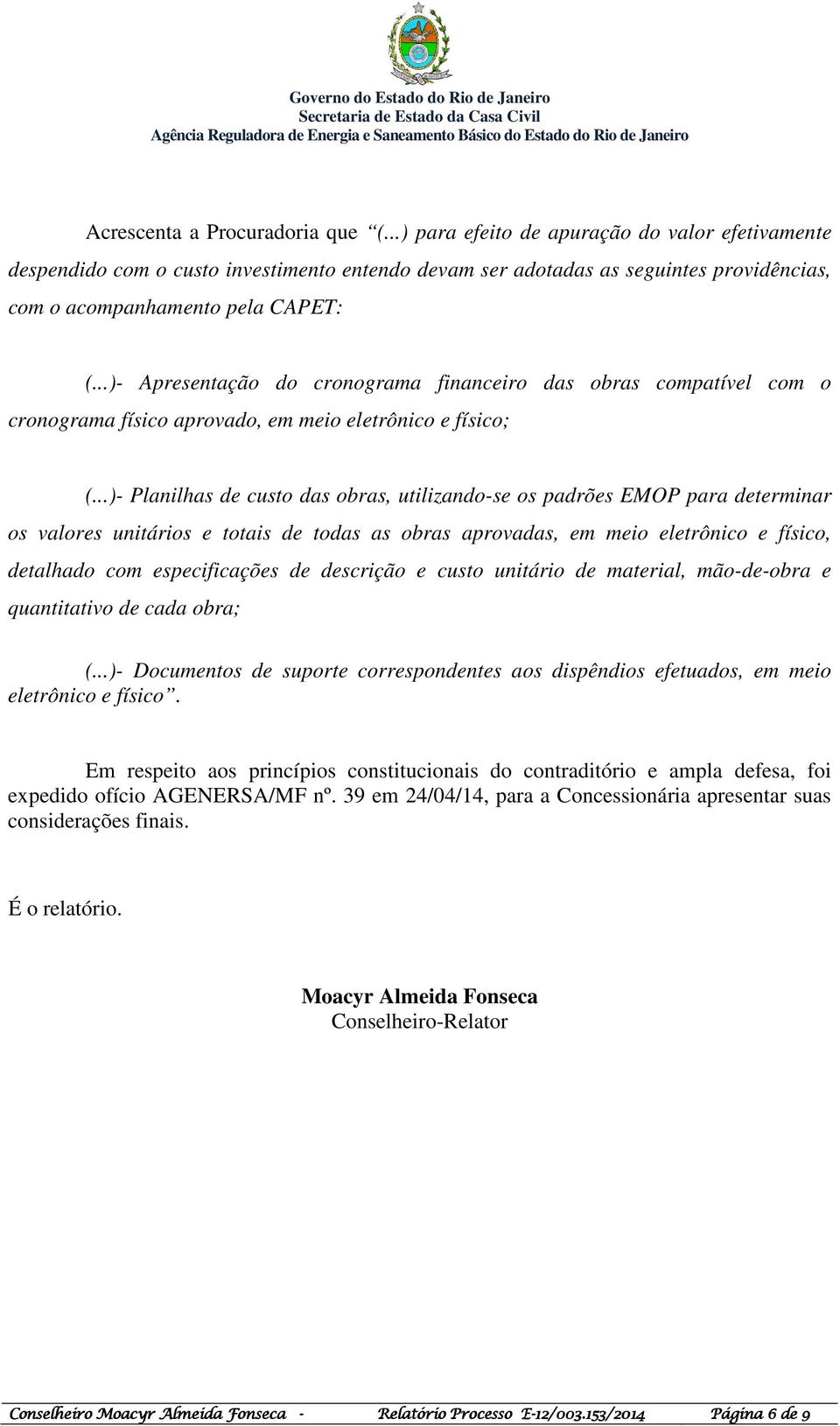 Governo do Estado do Rio de Janeiro
Secretaria de Estado da Casa Civil
Agência Reguladora de Energia e Saneamento Básico do Estado do Rio de Janeiro

Acrescenta a Procuradoria que “(...) para efeito de apuração do valor efetivamente despendido com o custo investimento entendo devam ser adotadas as seguintes providências, com o acompanhamento pela CAPET:

(...)- Apresentação do cronograma financeiro das obras compatível com o cronograma físico aprovado, em meio eletrônico e físico;

(...)- Planilhas de custo das obras, utilizando-se os padrões EMOP para determinar os valores unitários e totais de todas as obras aprovadas, em meio eletrônico e físico, detalhado com especificações de descrição e custo unitário de material, mão-de-obra e quantitativo de cada obra;

(...)- Documentos de suporte correspondentes aos dispêndios efetuados, em meio eletrônico e físico”.

Em respeito aos princípios constitucionais do contraditório e ampla defesa, foi expedido ofício AGENERSA/MF nº. 39 em 24/04/14, para a Concessionária apresentar suas considerações finais.

É o relatório.

Moacyr Almeida Fonseca
Conselheiro-Relator

Conselheiro Moacyr Almeida Fonseca - Relatório Processo E-12/003.153/2014 Página 6 de 9